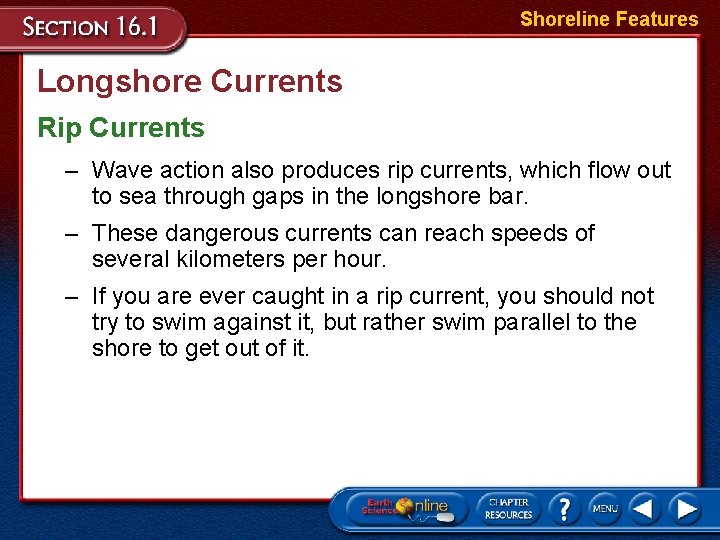 SECTION 16.1

Shoreline Features

Longshore Currents

Rip Currents

– Wave action also produces rip currents, which flow out to sea through gaps in the longshore bar.

– These dangerous currents can reach speeds of several kilometers per hour.

– If you are ever caught in a rip current, you should not try to swim against it, but rather swim parallel to the shore to get out of it.

Earth Science Online

CHAPTER RESOURCES

?

MENU